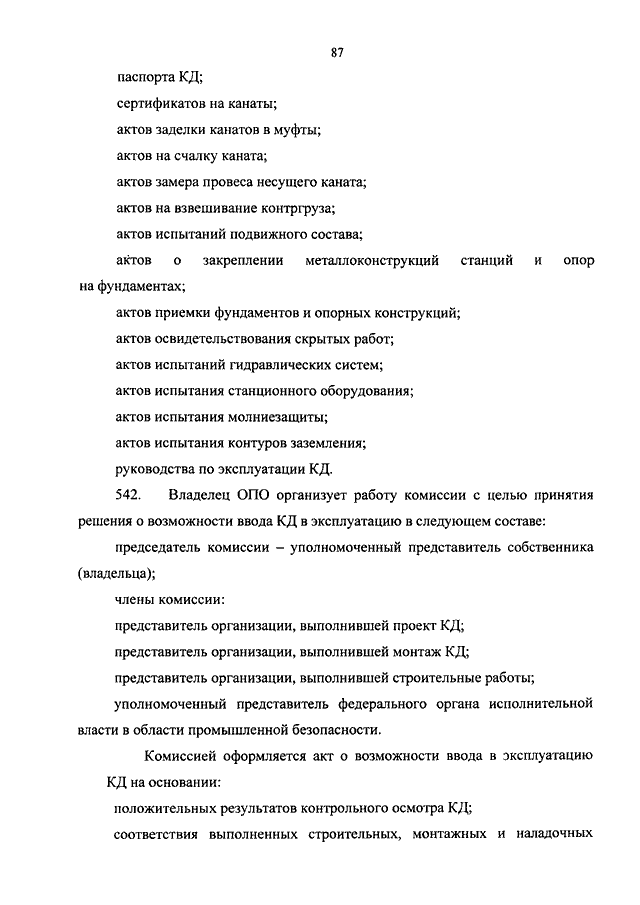 87

паспорта КД;

сертификатов на канаты;

актов заделки канатов в муфты;

актов на счалку каната;

актов замера провеса несущего каната;

актов на взвешивание контргруза;

актов испытаний подвижного состава;

актов о закреплении металлоконструкций станций и опор на фундаментах;

актов приемки фундаментов и опорных конструкций;

актов освидетельствования скрытых работ;

актов испытаний гидравлических систем;

актов испытания станционного оборудования;

актов испытания молниезащиты;

актов испытания контуров заземления;

руководства по эксплуатации КД.

542. Владелец ОПО организует работу комиссии с целью принятия решения о возможности ввода КД в эксплуатацию в следующем составе:

председатель комиссии – уполномоченный представитель собственника (владельца);

члены комиссии:

представитель организации, выполнившей проект КД;

представитель организации, выполнившей монтаж КД;

представитель организации, выполнившей строительные работы;

уполномоченный представитель федерального органа исполнительной власти в области промышленной безопасности.

Комиссией оформляется акт о возможности ввода в эксплуатацию КД на основании:

положительных результатов контрольного осмотра КД;

соответствия выполненных строительных, монтажных и наладочных